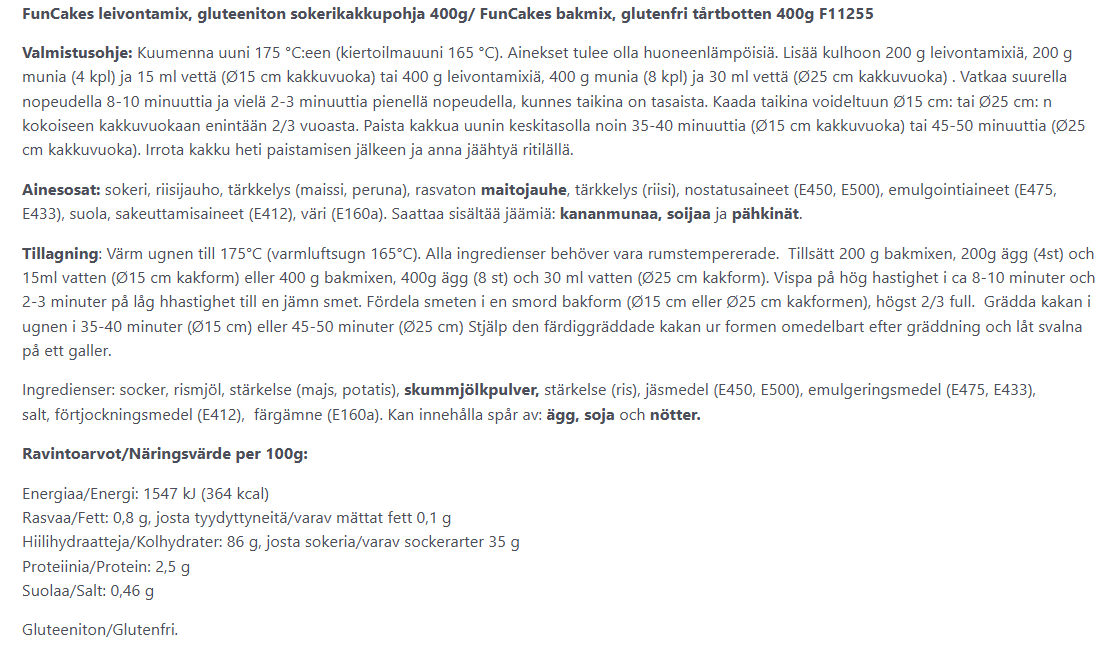 FunCakes leivontamix, gluteeniton sokerikakkupohja 400g/ FunCakes bakmix, glutenfri tårtbotten 400g F11255

Valmistusohje: Kuumenna uuni 175 °C:een (kiertoilmauuni 165 °C). Ainekset tulee olla huoneenlämpöisiä. Lisää kulhoon 200 g leivontamixiä, 200 g munia (4 kpl) ja 15 ml vettä (Ø15 cm kakkuvuoka) tai 400 g leivontamixiä, 400 g munia (8 kpl) ja 30 ml vettä (Ø25 cm kakkuvuoka) . Vatkaa suurella nopeudella 8-10 minuuttia ja vielä 2-3 minuuttia pienellä nopeudella, kunnes taikina on tasaista. Kaada taikina voideltuun Ø15 cm: tai Ø25 cm: n kokoiseen kakkuvuokaan enintään 2/3 vuoasta. Paista kakkua uunin keskitasolla noin 35-40 minuuttia (Ø15 cm kakkuvuoka) tai 45-50 minuuttia (Ø25 cm kakkuvuoka). Irrota kakku heti paistamisen jälkeen ja anna jäähtyä ritilällä.

Ainesosat: sokeri, riisijauho, tärkkelys (maissi, peruna), rasvaton maitojauhe, tärkkelys (riisi), nostatusaineet (E450, E500), emulgointiaineet (E475, E433), suola, sakeuttamisaineet (E412), väri (E160a). Saattaa sisältää jäämiä: kananmunaa, soijaa ja pähkinät.

Tillagning: Värm ugnen till 175°C (varmluftsugn 165°C). Alla ingredienser behöver vara rumstempererade. Tillsätt 200 g bakmixen, 200g ägg (4st) och 15ml vatten (Ø15 cm kakform) eller 400 g bakmixen, 400g ägg (8 st) och 30 ml vatten (Ø25 cm kakform). Vispa på hög hastighet i ca 8-10 minuter och 2-3 minuter på låg hhastighet till en jämn smet. Fördela smeten i en smord bakform (Ø15 cm eller Ø25 cm kakformen), högst 2/3 full. Grädda kakan i ugnen i 35-40 minuter (Ø15 cm) eller 45-50 minuter (Ø25 cm) Stjälp den färdiggräddade kakan ur formen omedelbart efter gräddning och låt svalna på ett galler.

Ingredienser: socker, rismjöl, stärkelse (majs, potatis), skummjölkpulver, stärkelse (ris), jäsmedel (E450, E500), emulgeringsmedel (E475, E433), salt, förtjockningsmedel (E412), färgämne (E160a). Kan innehålla spår av: ägg, soja och nötter.

Ravintoarvot/Näringsvärde per 100g:

Energiaa/Energi: 1547 kJ (364 kcal)
Rasvaa/Fett: 0,8 g, josta tyydyttyneitä/varav mättat fett 0,1 g
Hiilihydraatteja/Kolhydrater: 86 g, josta sokeria/varav sockerarter 35 g
Proteiinia/Protein: 2,5 g
Suolaa/Salt: 0,46 g

Gluteeniton/Glutenfri.